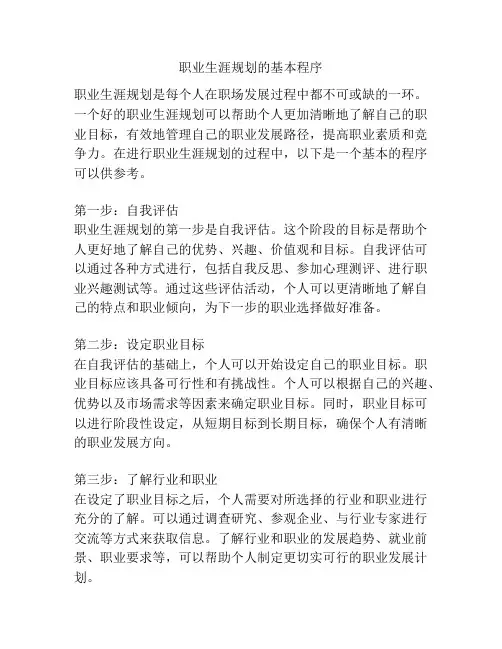 职业生涯规划的基本程序

职业生涯规划是每个人在职场发展过程中都不可或缺的一环。一个好的职业生涯规划可以帮助个人更加清晰地了解自己的职业目标，有效地管理自己的职业发展路径，提高职业素质和竞争力。在进行职业生涯规划的过程中，以下是一个基本的程序可以供参考。

第一步：自我评估
职业生涯规划的第一步是自我评估。这个阶段的目标是帮助个人更好地了解自己的优势、兴趣、价值观和目标。自我评估可以通过各种方式进行，包括自我反思、参加心理测评、进行职业兴趣测试等。通过这些评估活动，个人可以更清晰地了解自己的特点和职业倾向，为下一步的职业选择做好准备。

第二步：设定职业目标
在自我评估的基础上，个人可以开始设定自己的职业目标。职业目标应该具备可行性和有挑战性。个人可以根据自己的兴趣、优势以及市场需求等因素来确定职业目标。同时，职业目标可以进行阶段性设定，从短期目标到长期目标，确保个人有清晰的职业发展方向。

第三步：了解行业和职业
在设定了职业目标之后，个人需要对所选择的行业和职业进行充分的了解。可以通过调查研究、参观企业、与行业专家进行交流等方式来获取信息。了解行业和职业的发展趋势、就业前景、职业要求等，可以帮助个人制定更切实可行的职业发展计划。